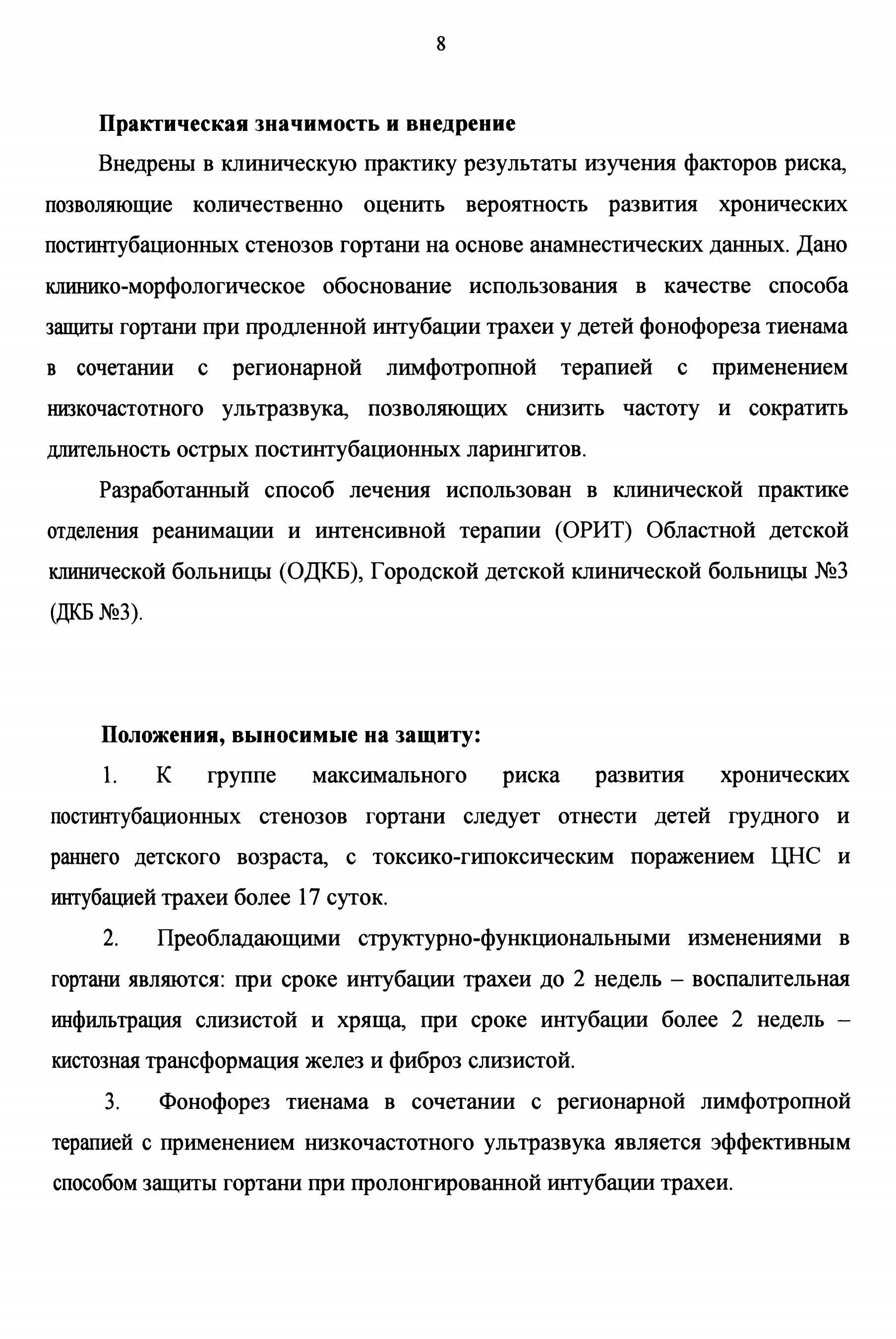 8

Практическая значимость и внедрение

Внедрены в клиническую практику результаты изучения факторов риска, позволяющие количественно оценить вероятность развития хронических постинтубационных стенозов гортани на основе анамнестических данных. Дано клинико-морфологическое обоснование использования в качестве способа защиты гортани при продленной интубации трахеи у детей фонофореза тиенама в сочетании с регионарной лимфотропной терапией с применением низкочастотного ультразвука, позволяющих снизить частоту и сократить длительность острых постинтубационных ларингитов.

Разработанный способ лечения использован в клинической практике отделения реанимации и интенсивной терапии (ОРИТ) Областной детской клинической больницы (ОДКБ), Городской детской клинической больницы №3 (ДКБ №3).

Положения, выносимые на защиту:

1. К группе максимального риска развития хронических постинтубационных стенозов гортани следует отнести детей грудного и раннего детского возраста, с токсико-гипоксическим поражением ЦНС и интубацией трахеи более 17 суток.

2. Преобладающими структурно-функциональными изменениями в гортани являются: при сроке интубации трахеи до 2 недель – воспалительная инфильтрация слизистой и хряща, при сроке интубации более 2 недель – кистозная трансформация желез и фиброз слизистой.

3. Фонофорез тиенама в сочетании с регионарной лимфотропной терапией с применением низкочастотного ультразвука является эффективным способом защиты гортани при пролонгированной интубации трахеи.